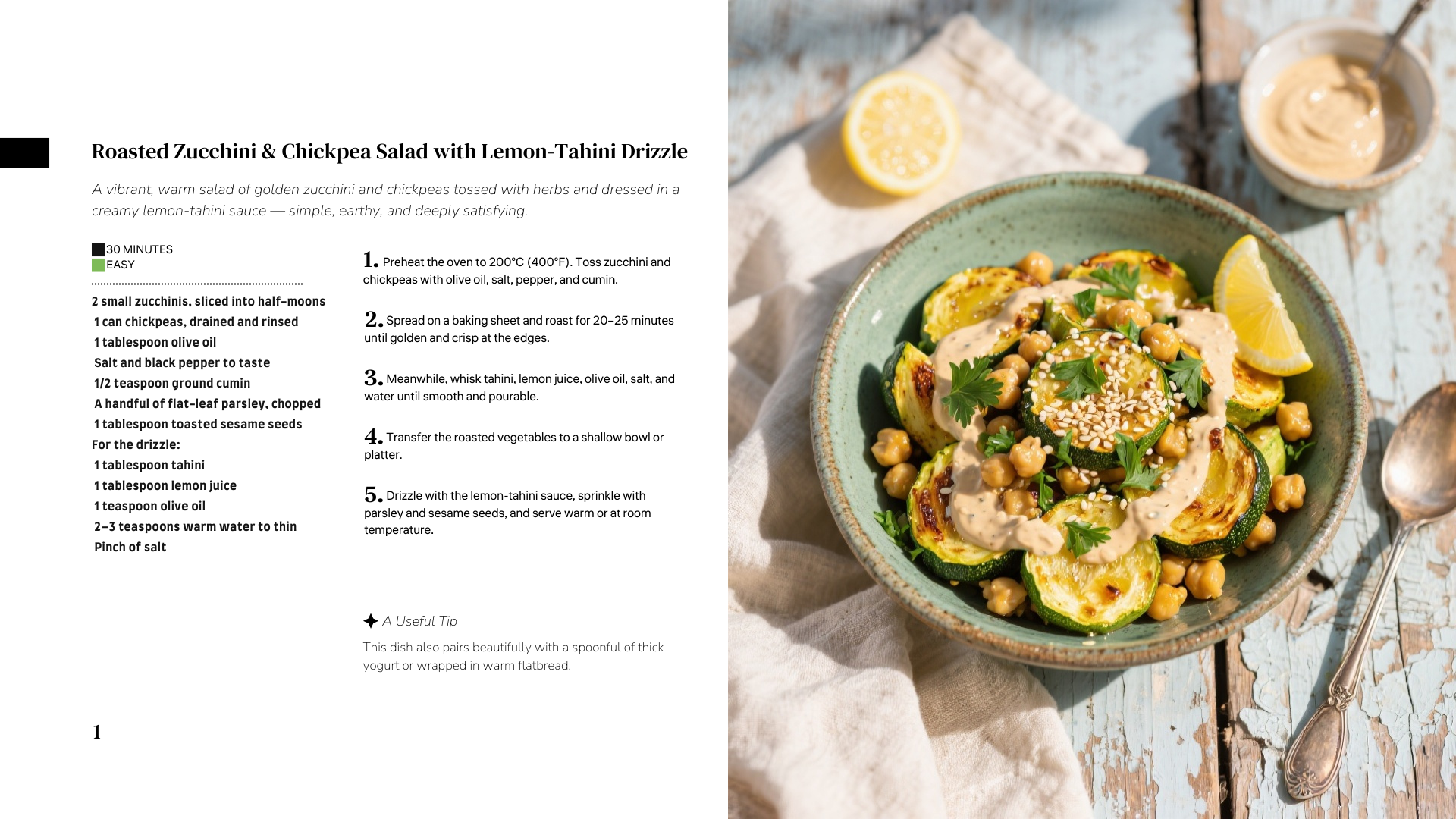 Roasted Zucchini & Chickpea Salad with Lemon-Tahini Drizzle

A vibrant, warm salad of golden zucchini and chickpeas tossed with herbs and dressed in a creamy lemon-tahini sauce — simple, earthy, and deeply satisfying.

30 MINUTES
EASY

2 small zucchinis, sliced into half-moons
1 can chickpeas, drained and rinsed
1 tablespoon olive oil
Salt and black pepper to taste
1/2 teaspoon ground cumin
A handful of flat-leaf parsley, chopped
1 tablespoon toasted sesame seeds
For the drizzle:
1 tablespoon tahini
1 tablespoon lemon juice
1 teaspoon olive oil
2–3 teaspoons warm water to thin
Pinch of salt

1. Preheat the oven to 200°C (400°F). Toss zucchini and chickpeas with olive oil, salt, pepper, and cumin.

2. Spread on a baking sheet and roast for 20–25 minutes until golden and crisp at the edges.

3. Meanwhile, whisk tahini, lemon juice, olive oil, salt, and water until smooth and pourable.

4. Transfer the roasted vegetables to a shallow bowl or platter.

5. Drizzle with the lemon-tahini sauce, sprinkle with parsley and sesame seeds, and serve warm or at room temperature.

A Useful Tip

This dish also pairs beautifully with a spoonful of thick yogurt or wrapped in warm flatbread.

1